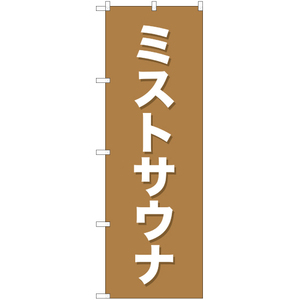 ミストサウナ